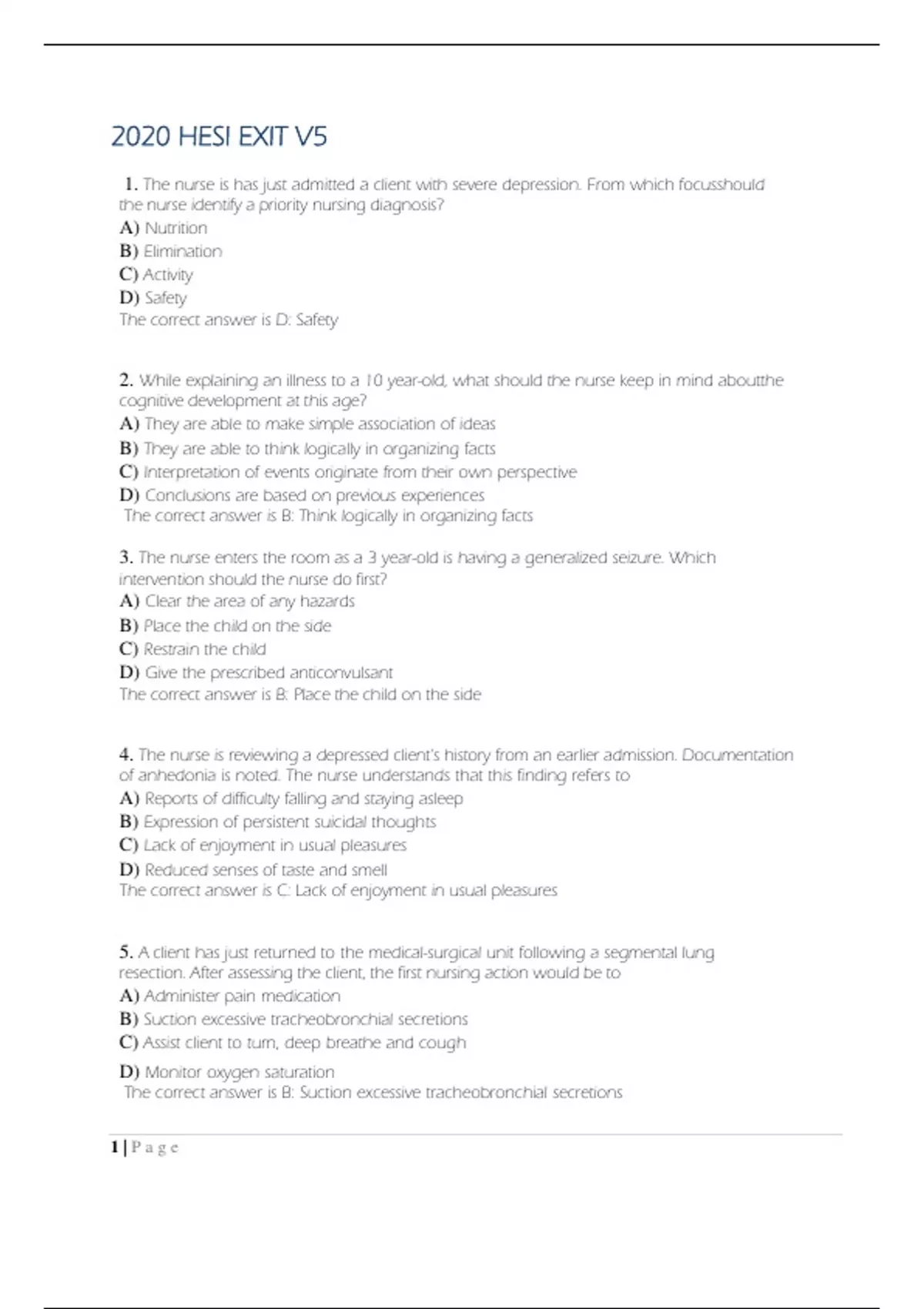 2020 HESI EXIT V5

1. The nurse is has just admitted a client with severe depression. From which focusshould the nurse identify a priority nursing diagnosis?
A) Nutrition
B) Elimination
C) Activity
D) Safety
The correct answer is D: Safety

2. While explaining an illness to a 10 year-old, what should the nurse keep in mind aboutthe cognitive development at this age?
A) They are able to make simple association of ideas
B) They are able to think logically in organizing facts
C) Interpretation of events originate from their own perspective
D) Conclusions are based on previous experiences
The correct answer is B: Think logically in organizing facts

3. The nurse enters the room as a 3 year-old is having a generalized seizure. Which intervention should the nurse do first?
A) Clear the area of any hazards
B) Place the child on the side
C) Restrain the child
D) Give the prescribed anticonvulsant
The correct answer is B: Place the child on the side

4. The nurse is reviewing a depressed client's history from an earlier admission. Documentation of anhedonia is noted. The nurse understands that this finding refers to
A) Reports of difficulty falling and staying asleep
B) Expression of persistent suicidal thoughts
C) Lack of enjoyment in usual pleasures
D) Reduced senses of taste and smell
The correct answer is C: Lack of enjoyment in usual pleasures

5. A client has just returned to the medical-surgical unit following a segmental lung resection. After assessing the client, the first nursing action would be to
A) Administer pain medication
B) Suction excessive tracheobronchial secretions
C) Assist client to turn, deep breathe and cough
D) Monitor oxygen saturation
The correct answer is B: Suction excessive tracheobronchial secretions

1 | P a g e